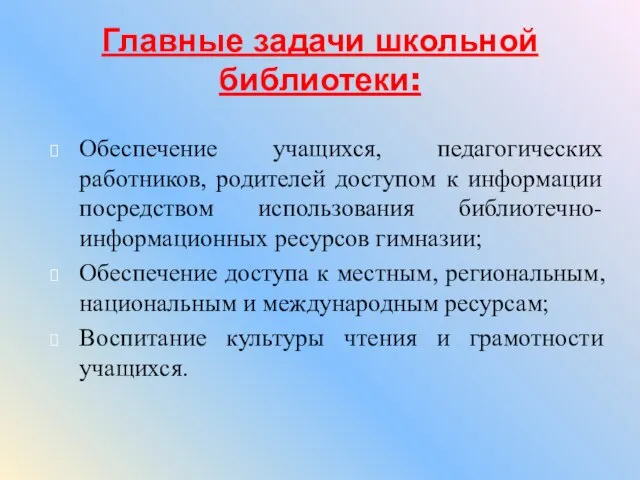 Главные задачи школьной библиотеки:

Обеспечение учащихся, педагогических работников, родителей доступом к информации посредством использования библиотечно-информационных ресурсов гимназии;

Обеспечение доступа к местным, региональным, национальным и международным ресурсам;

Воспитание культуры чтения и грамотности учащихся.